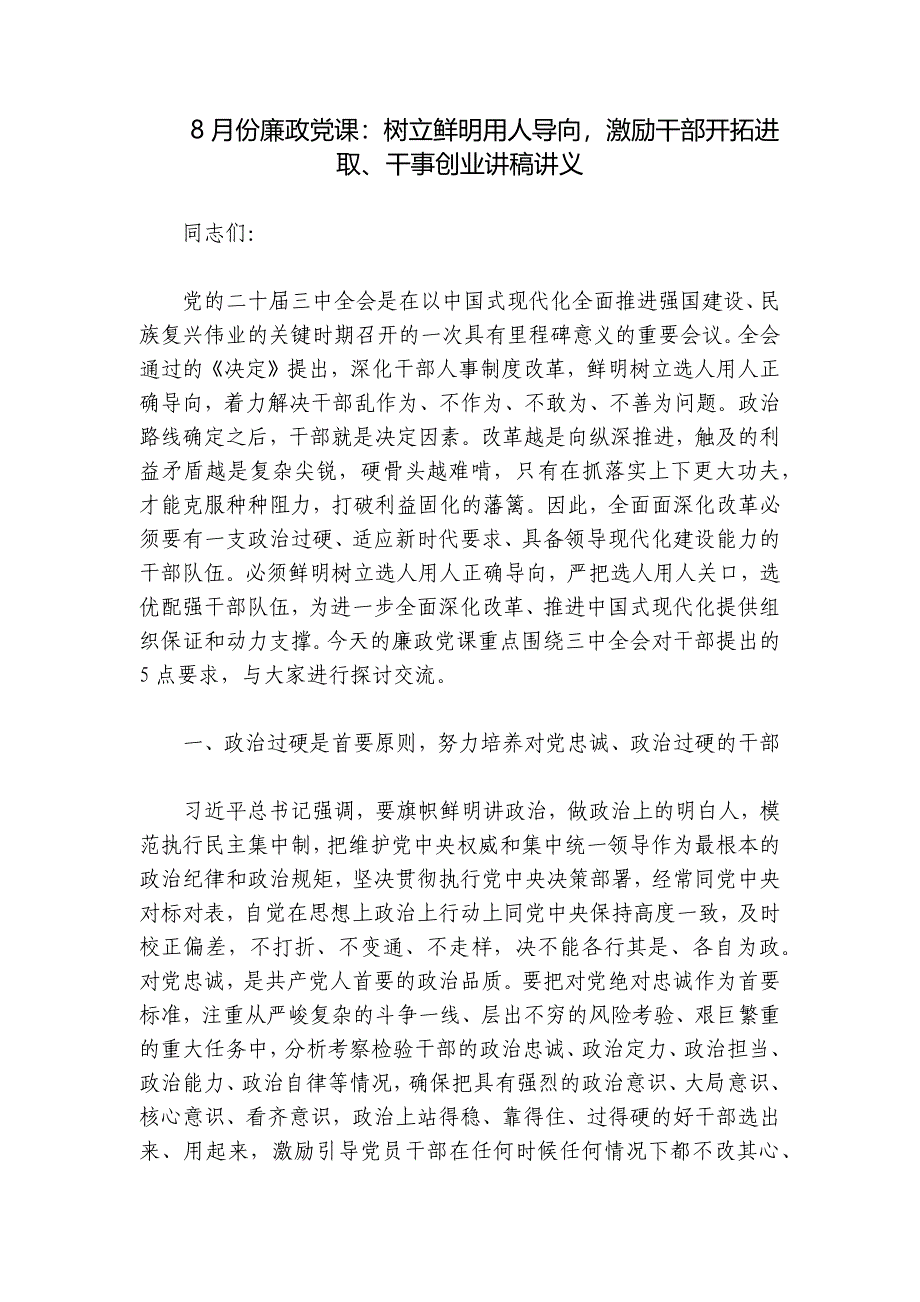 8月份廉政党课：树立鲜明用人导向，激励干部开拓进取、干事创业讲稿讲义

同志们:

党的二十届三中全会是在以中国式现代化全面推进强国建设、民族复兴伟业的关键时期召开的一次具有里程碑意义的重要会议。全会通过的《决定》提出，深化干部人事制度改革，鲜明树立选人用人正确导向，着力解决干部乱作为、不作为、不敢为、不善为问题。政治路线确定之后，干部就是决定因素。改革越是向纵深推进，触及的利益矛盾越是复杂尖锐，硬骨头越难啃，只有在抓落实上下更大功夫，才能克服种种阻力，打破利益固化的藩篱。因此，全面面深化改革必须要有一支政治过硬、适应新时代要求、具备领导现代化建设能力的干部队伍。必须鲜明树立选人用人正确导向，严把选人用人关口，选优配强干部队伍，为进一步全面深化改革、推进中国式现代化提供组织保证和动力支撑。今天的廉政党课重点围绕三中全会对干部提出的5点要求，与大家进行探讨交流。

一、政治过硬是首要原则，努力培养对党忠诚、政治过硬的干部

习近平总书记强调，要旗帜鲜明讲政治，做政治上的明白人，模范执行民主集中制，把维护党中央权威和集中统一领导作为最根本的政治纪律和政治规矩，坚决贯彻执行党中央决策部署，经常同党中央对标对表，自觉在思想上政治上行动上同党中央保持高度一致，及时校正偏差，不打折、不变通、不走样，决不能各行其是、各自为政。对党忠诚，是共产党人首要的政治品质。要把对党绝对忠诚作为首要标准，注重从严峻复杂的斗争一线、层出不穷的风险考验、艰巨繁重的重大任务中，分析考察检验干部的政治忠诚、政治定力、政治担当、政治能力、政治自律等情况，确保把具有强烈的政治意识、大局意识、核心意识、看齐意识，政治上站得稳、靠得住、过得硬的好干部选出来、用起来，激励引导党员干部在任何时候任何情况下都不改其心、